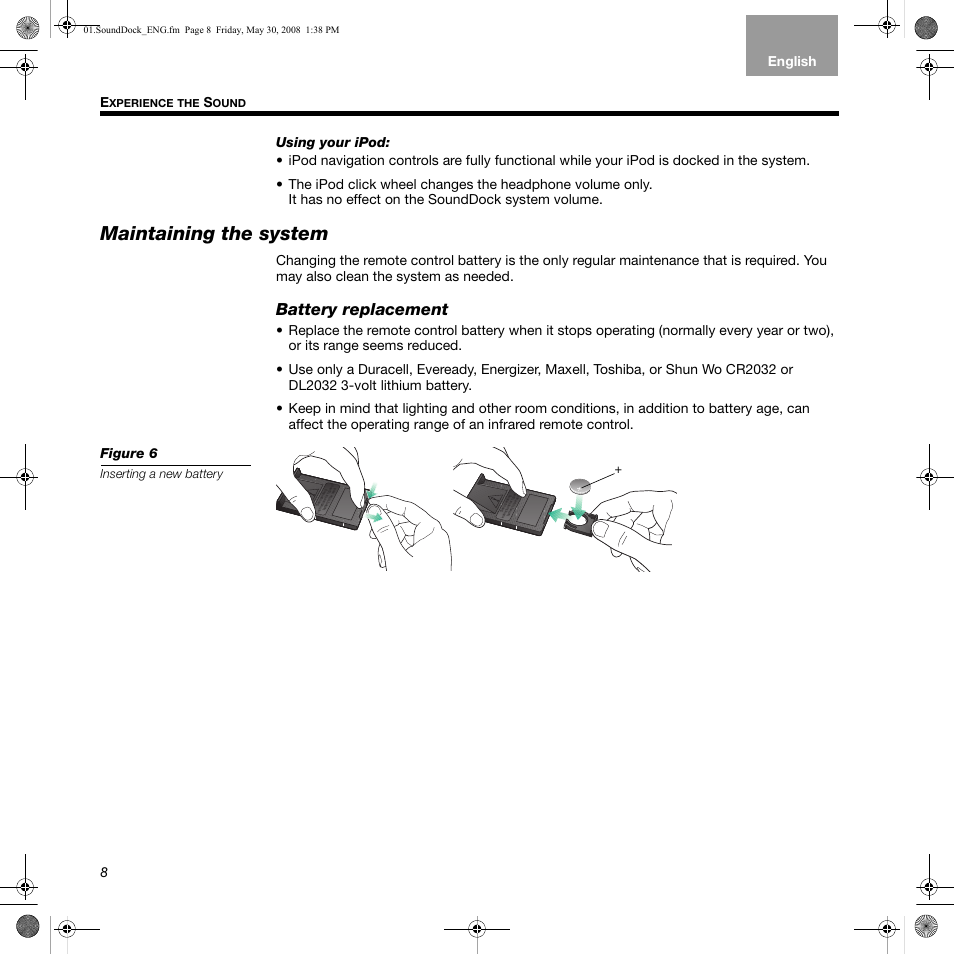 01.SoundDock_ENG.fm Page 8 Friday, May 30, 2008 1:38 PM

English

EXPERIENCE THE SOUND

Using your iPod:

• iPod navigation controls are fully functional while your iPod is docked in the system.

• The iPod click wheel changes the headphone volume only.
It has no effect on the SoundDock system volume.

Maintaining the system

Changing the remote control battery is the only regular maintenance that is required. You may also clean the system as needed.

Battery replacement

• Replace the remote control battery when it stops operating (normally every year or two), or its range seems reduced.

• Use only a Duracell, Eveready, Energizer, Maxell, Toshiba, or Shun Wo CR2032 or DL2032 3-volt lithium battery.

• Keep in mind that lighting and other room conditions, in addition to battery age, can affect the operating range of an infrared remote control.

Figure 6
Inserting a new battery

+

8